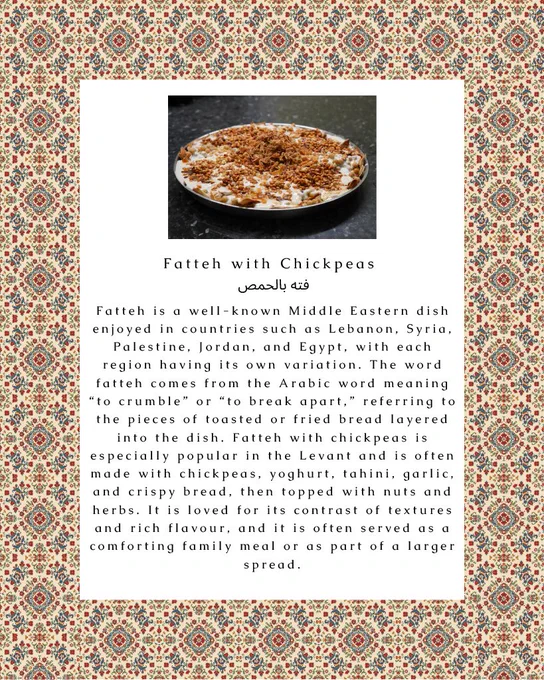 Fatteh with Chickpeas
فته بالحمص

Fatteh is a well-known Middle Eastern dish enjoyed in countries such as Lebanon, Syria, Palestine, Jordan, and Egypt, with each region having its own variation. The word fatteh comes from the Arabic word meaning “to crumble” or “to break apart,” referring to the pieces of toasted or fried bread layered into the dish. Fatteh with chickpeas is especially popular in the Levant and is often made with chickpeas, yoghurt, tahini, garlic, and crispy bread, then topped with nuts and herbs. It is loved for its contrast of textures and rich flavour, and it is often served as a comforting family meal or as part of a larger spread.